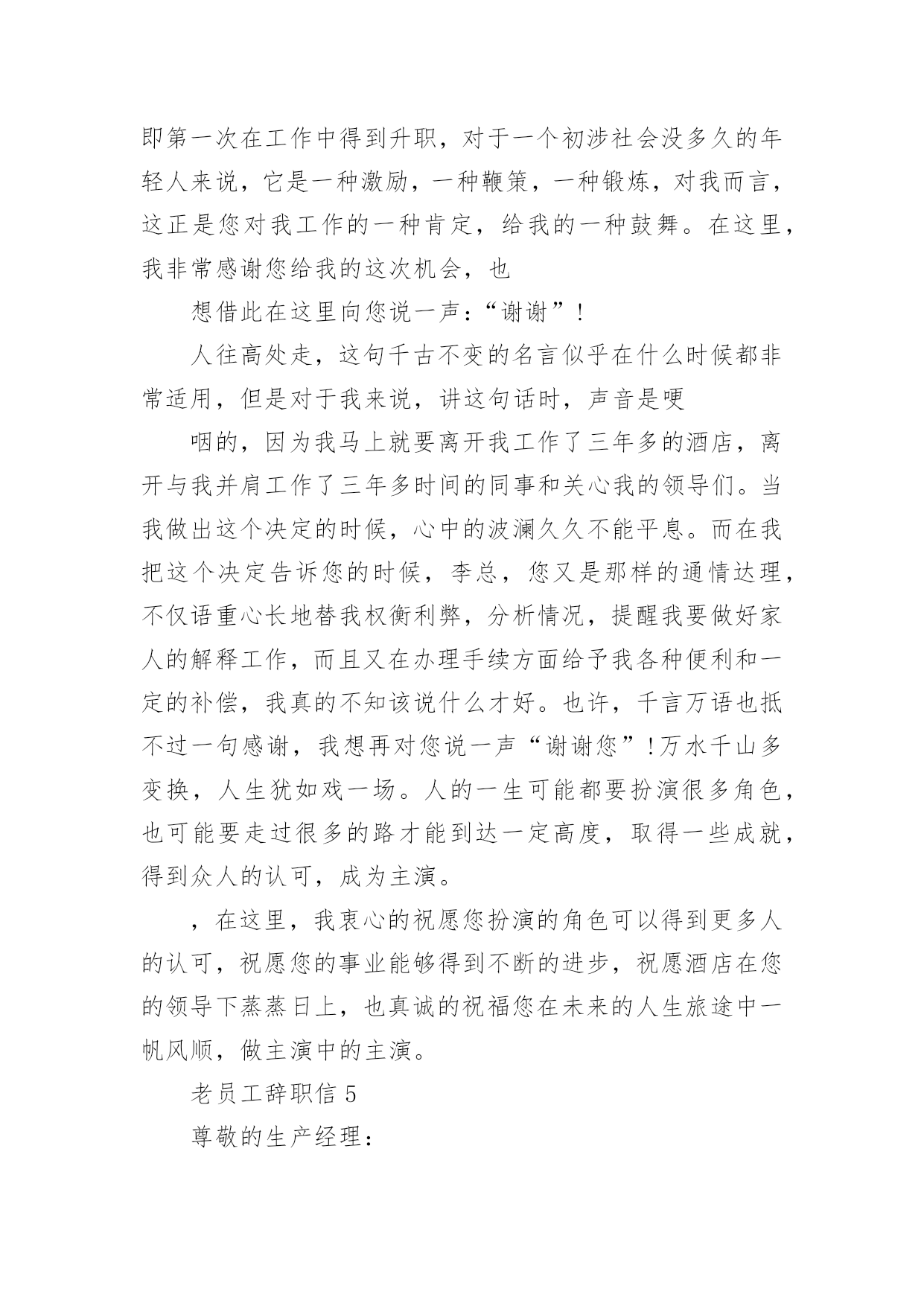 即第一次在工作中得到升职，对于一个初涉社会没多久的年轻人来说，它是一种激励，一种鞭策，一种锻炼，对我而言，这正是您对我工作的一种肯定，给我的一种鼓舞。在这里，我非常感谢您给我的这次机会，也

想借此在这里向您说一声：“谢谢”！

人往高处走，这句千古不变的名言似乎在什么时候都非常适用，但是对于我来说，讲这句话时，声音是哽

咽的，因为我马上就要离开我工作了三年多的酒店，离开与我并肩工作了三年多时间的同事和关心我的领导们。当我做出这个决定的时候，心中的波澜久久不能平息。而在我把这个决定告诉您的时候，李总，您又是那样的通情达理，不仅语重心长地替我权衡利弊，分析情况，提醒我要做好家人的解释工作，而且又在办理手续方面给予我各种便利和一定的补偿，我真的不知该说什么才好。也许，千言万语也抵不过一句感谢，我想再对您说一声“谢谢您”！万水千山多变换，人生犹如戏一场。人的一生可能都要扮演很多角色，也可能要走过很多的路才能到达一定高度，取得一些成就，得到众人的认可，成为主演。

，在这里，我衷心的祝愿您扮演的角色可以得到更多人的认可，祝愿您的事业能够得到不断的进步，祝愿酒店在您的领导下蒸蒸日上，也真诚的祝福您在未来的人生旅途中一帆风顺，做主演中的主演。

老员工辞职信 5

尊敬的生产经理：